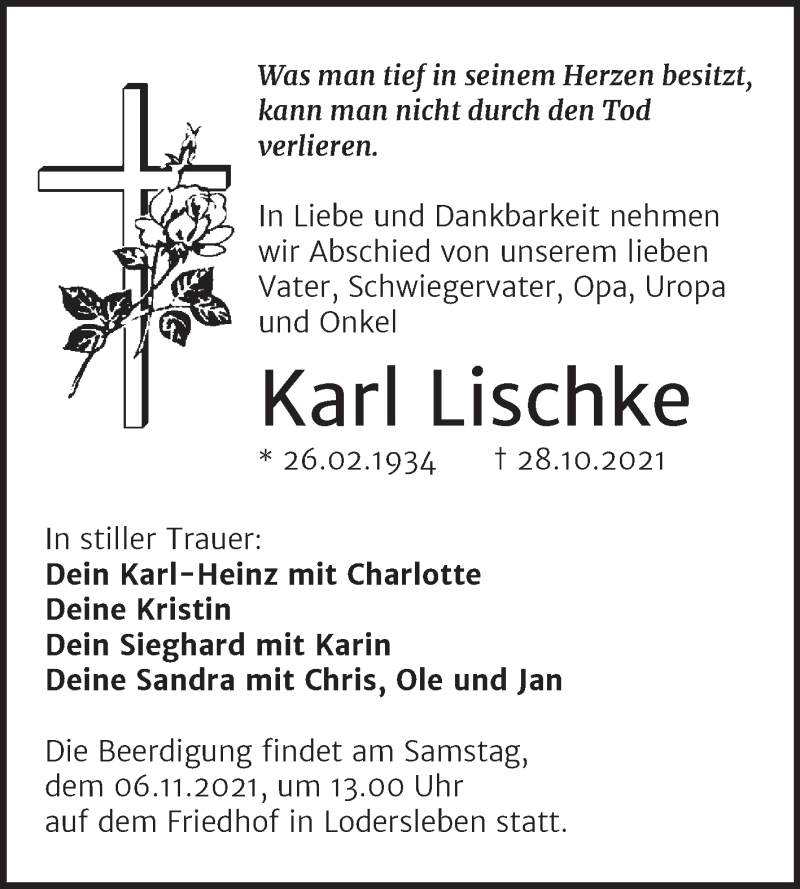 Was man tief in seinem Herzen besitzt, kann man nicht durch den Tod verlieren.

In Liebe und Dankbarkeit nehmen wir Abschied von unserem lieben Vater, Schwiegervater, Opa, Uropa und Onkel

Karl Lischke

* 26.02.1934 † 28.10.2021

In stiller Trauer:
Dein Karl-Heinz mit Charlotte
Deine Kristin
Dein Sieghard mit Karin
Deine Sandra mit Chris, Ole und Jan

Die Beerdigung findet am Samstag, dem 06.11.2021, um 13.00 Uhr auf dem Friedhof in Lodersleben statt.